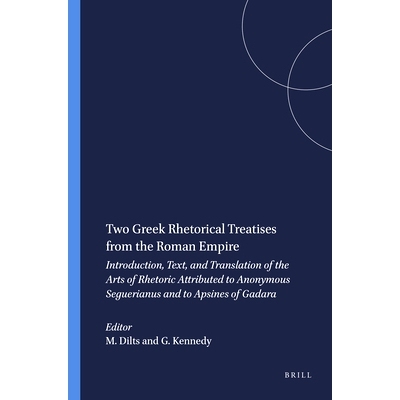 Two Greek Rhetorical Treatises from the Roman Empire

Introduction, Text, and Translation of the Arts of Rhetoric Attributed to Anonymous Seguerianus and to Apsines of Gadara

Editor
M. Dilts and G. Kennedy

BRILL